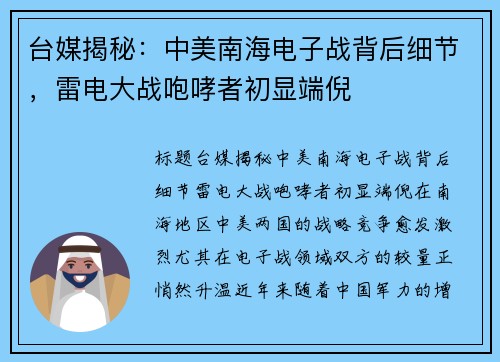 台媒揭秘：中美南海电子战背后细节，雷电大战咆哮者初显端倪

标题台媒揭秘中美南海电子战背后细节雷电大战咆哮者初显端倪在南海地区中美两国的战略竞争愈发激烈尤其在电子战领域双方的较量正悄然升温近年来随着中国军力的增